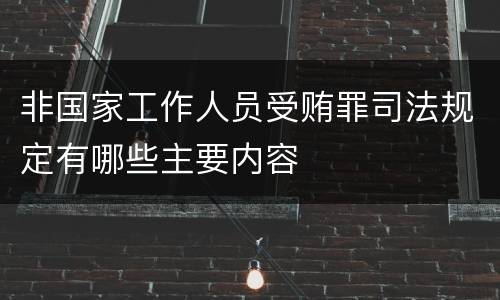 非国家工作人员受贿罪司法规定有哪些主要内容